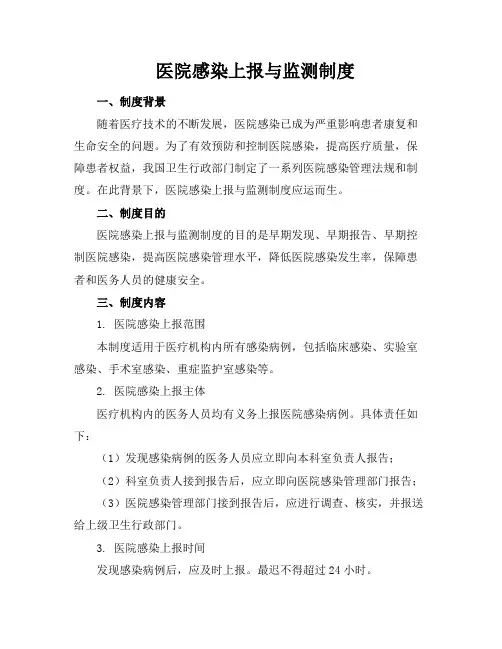 医院感染上报与监测制度

一、制度背景

随着医疗技术的不断发展，医院感染已成为严重影响患者康复和生命安全的问题。为了有效预防和控制医院感染，提高医疗质量，保障患者权益，我国卫生行政部门制定了一系列医院感染管理法规和制度。在此背景下，医院感染上报与监测制度应运而生。

二、制度目的

医院感染上报与监测制度的目的是早期发现、早期报告、早期控制医院感染，提高医院感染管理水平，降低医院感染发生率，保障患者和医务人员的健康安全。

三、制度内容

1. 医院感染上报范围

本制度适用于医疗机构内所有感染病例，包括临床感染、实验室感染、手术室感染、重症监护室感染等。

2. 医院感染上报主体

医疗机构内的医务人员均有义务上报医院感染病例。具体责任如下：

（1）发现感染病例的医务人员应立即向本科室负责人报告；

（2）科室负责人接到报告后，应立即向医院感染管理部门报告；

（3）医院感染管理部门接到报告后，应进行调查、核实，并报送给上级卫生行政部门。

3. 医院感染上报时间

发现感染病例后，应及时上报。最迟不得超过 24 小时。